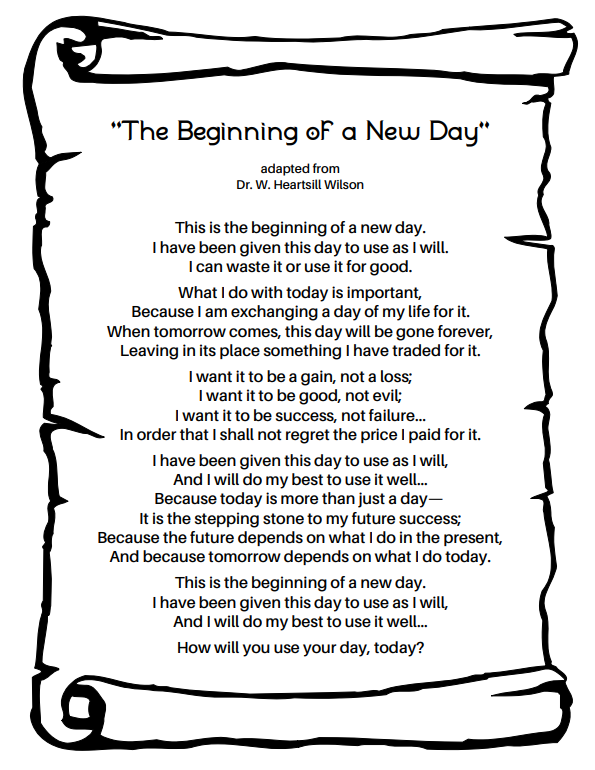 "The Beginning of a New Day"

adapted from
Dr. W. Heartsill Wilson

This is the beginning of a new day.
I have been given this day to use as I will.
I can waste it or use it for good.

What I do with today is important,
Because I am exchanging a day of my life for it.
When tomorrow comes, this day will be gone forever,
Leaving in its place something I have traded for it.

I want it to be a gain, not a loss;
I want it to be good, not evil;
I want it to be success, not failure...
In order that I shall not regret the price I paid for it.

I have been given this day to use as I will,
And I will do my best to use it well...
Because today is more than just a day—
It is the stepping stone to my future success;
Because the future depends on what I do in the present,
And because tomorrow depends on what I do today.

This is the beginning of a new day.
I have been given this day to use as I will,
And I will do my best to use it well...

How will you use your day, today?